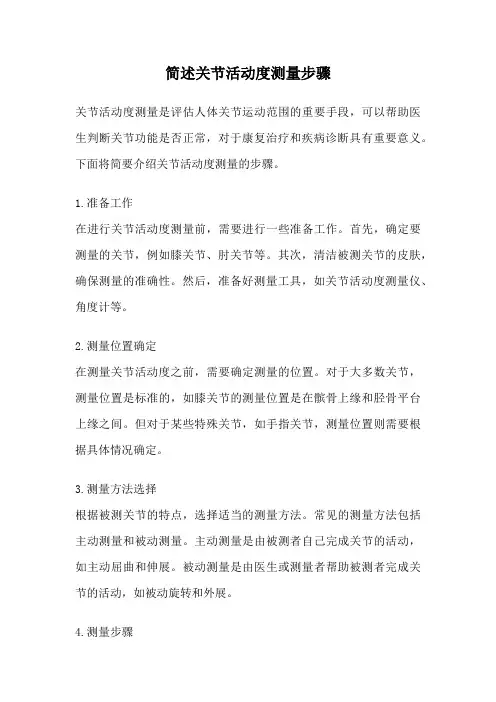 简述关节活动度测量步骤

关节活动度测量是评估人体关节运动范围的重要手段，可以帮助医生判断关节功能是否正常，对于康复治疗和疾病诊断具有重要意义。下面将简要介绍关节活动度测量的步骤。

1.准备工作
在进行关节活动度测量前，需要进行一些准备工作。首先，确定要测量的关节，例如膝关节、肘关节等。其次，清洁被测关节的皮肤，确保测量的准确性。然后，准备好测量工具，如关节活动度测量仪、角度计等。

2.测量位置确定
在测量关节活动度之前，需要确定测量的位置。对于大多数关节，测量位置是标准的，如膝关节的测量位置是在髌骨上缘和胫骨平台上缘之间。但对于某些特殊关节，如手指关节，测量位置则需要根据具体情况确定。

3.测量方法选择
根据被测关节的特点，选择适当的测量方法。常见的测量方法包括主动测量和被动测量。主动测量是由被测者自己完成关节的活动，如主动屈曲和伸展。被动测量是由医生或测量者帮助被测者完成关节的活动，如被动旋转和外展。

4.测量步骤